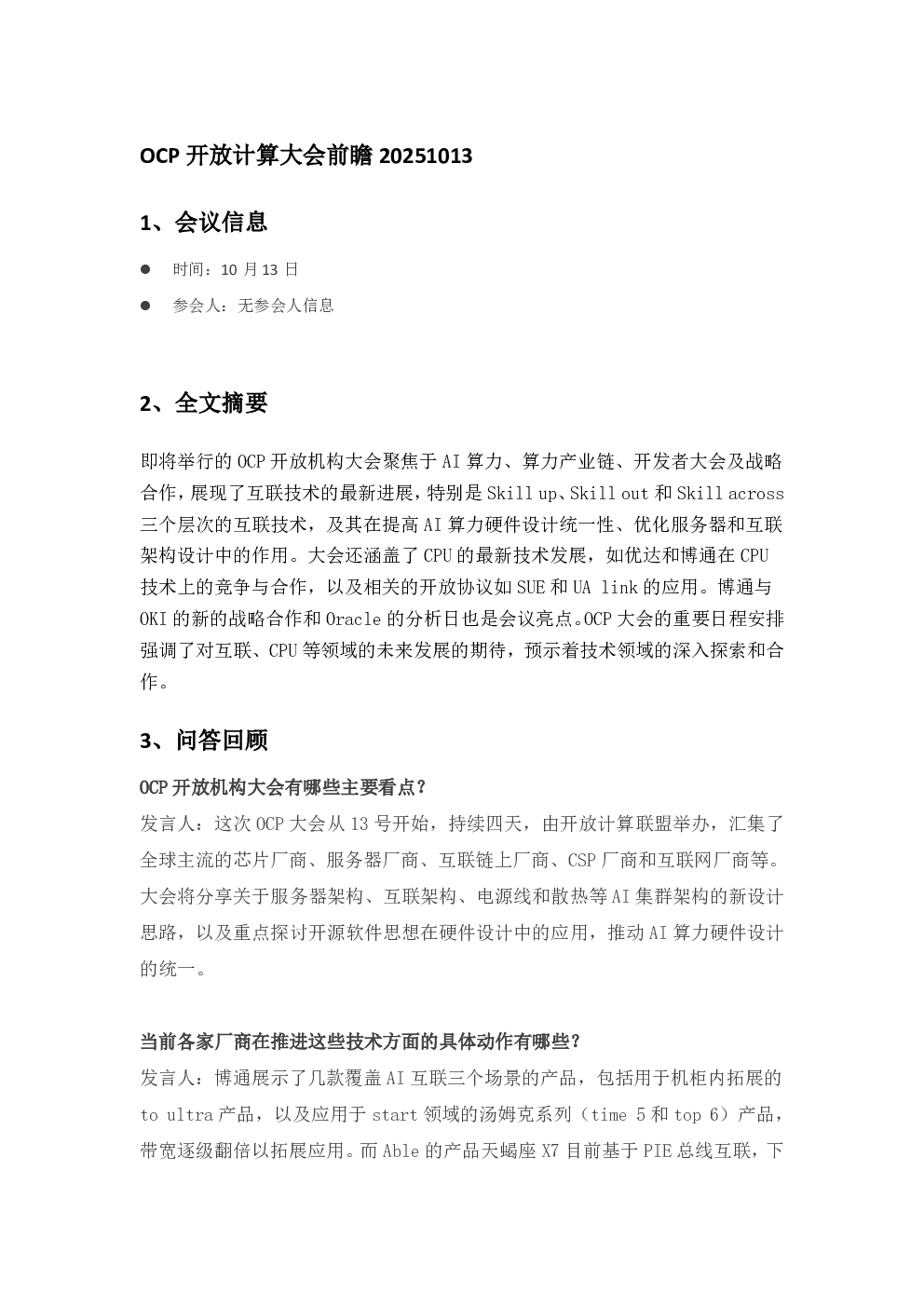 OCP 开放计算大会前瞻 20251013

1、会议信息

● 时间：10 月 13 日

● 参会人：无参会人信息

2、全文摘要

即将举行的 OCP 开放机构大会聚焦于 AI 算力、算力产业链、开发者大会及战略合作，展现了互联技术的最新进展，特别是 Skill up、Skill out 和 Skill across 三个层次的互联技术，及其在提高 AI 算力硬件设计统一性、优化服务器和互联架构设计中的作用。大会还涵盖了 CPU 的最新技术发展，如优达和博通在 CPU 技术上的竞争与合作，以及相关的开放协议如 SUE 和 UA link 的应用。博通与 OKI 的新的战略合作和 Oracle 的分析日也是会议亮点。OCP 大会的重要日程安排强调了对互联、CPU 等领域的未来发展的期待，预示着技术领域的深入探索和合作。

3、问答回顾

OCP 开放机构大会有哪些主要看点？
发言人：这次 OCP 大会从 13 号开始，持续四天，由开放计算联盟举办，汇集了全球主流的芯片厂商、服务器厂商、互联链上厂商、CSP 厂商和互联网厂商等。大会将分享关于服务器架构、互联架构、电源线和散热等 AI 集群架构的新设计思路，以及重点探讨开源软件思想在硬件设计中的应用，推动 AI 算力硬件设计的统一。

当前各家厂商在推进这些技术方面的具体动作有哪些？
发言人：博通展示了几款覆盖 AI 互联三个场景的产品，包括用于机柜内拓展的 to ultra 产品，以及应用于 start 领域的汤姆克系列（time 5 和 top 6）产品，带宽逐级翻倍以拓展应用。而 Able 的产品天蝎座 X7 目前基于 PIE 总线互联，下